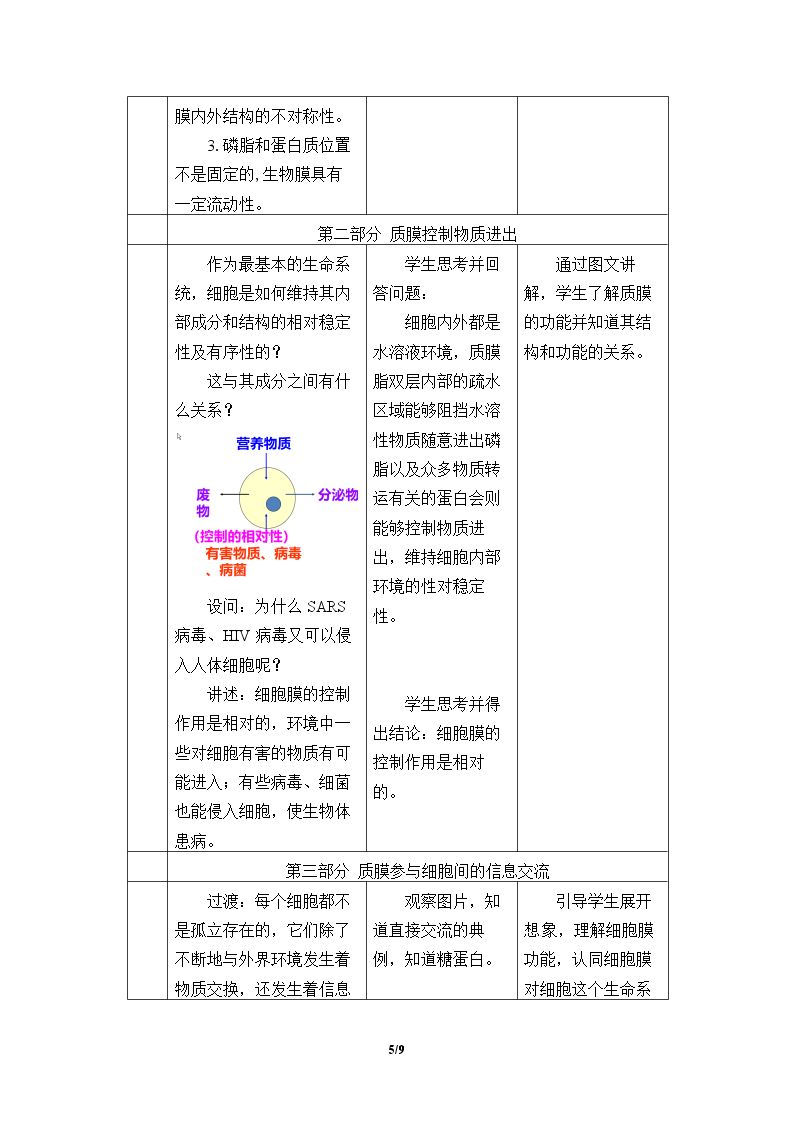 |  | 膜内外结构的不对称性。 3.磷脂和蛋白质位置不是固定的,生物膜具有一定流动性。 |  |  |
|---|---|---|---|
|  | 第二部分 质膜控制物质进出 |  |  |
|  | 作为最基本的生命系统，细胞是如何维持其内部成分和结构的相对稳定性及有序性的？ 这与其成分之间有什么关系？ 营养物质 废物 分泌物 (控制的相对性) 有害物质、病毒、病菌 设问：为什么SARS病毒、HIV病毒又可以侵入人体细胞呢？ 讲述：细胞膜的控制作用是相对的，环境中一些对细胞有害的物质有可能进入；有些病毒、细菌也能侵入细胞，使生物体患病。 | 学生思考并回答问题： 细胞内外都是水溶液环境，质膜脂双层内部的疏水区域能够阻挡水溶性物质随意进出磷脂以及众多物质转运有关的蛋白会则能够控制物质进出，维持细胞内部环境的性对稳定性。 学生思考并得出结论：细胞膜的控制作用是相对的。 | 通过图文讲解，学生了解质膜的功能并知道其结构和功能的关系。 |
|  | 第三部分 质膜参与细胞间的信息交流 |  |  |
|  | 过渡：每个细胞都不是孤立存在的，它们除了不断地与外界环境发生着物质交换，还发生着信息 | 观察图片，知道直接交流的典例，知道糖蛋白。 | 引导学生展开想象，理解细胞膜功能，认同细胞膜对细胞这个生命系 |

5/9